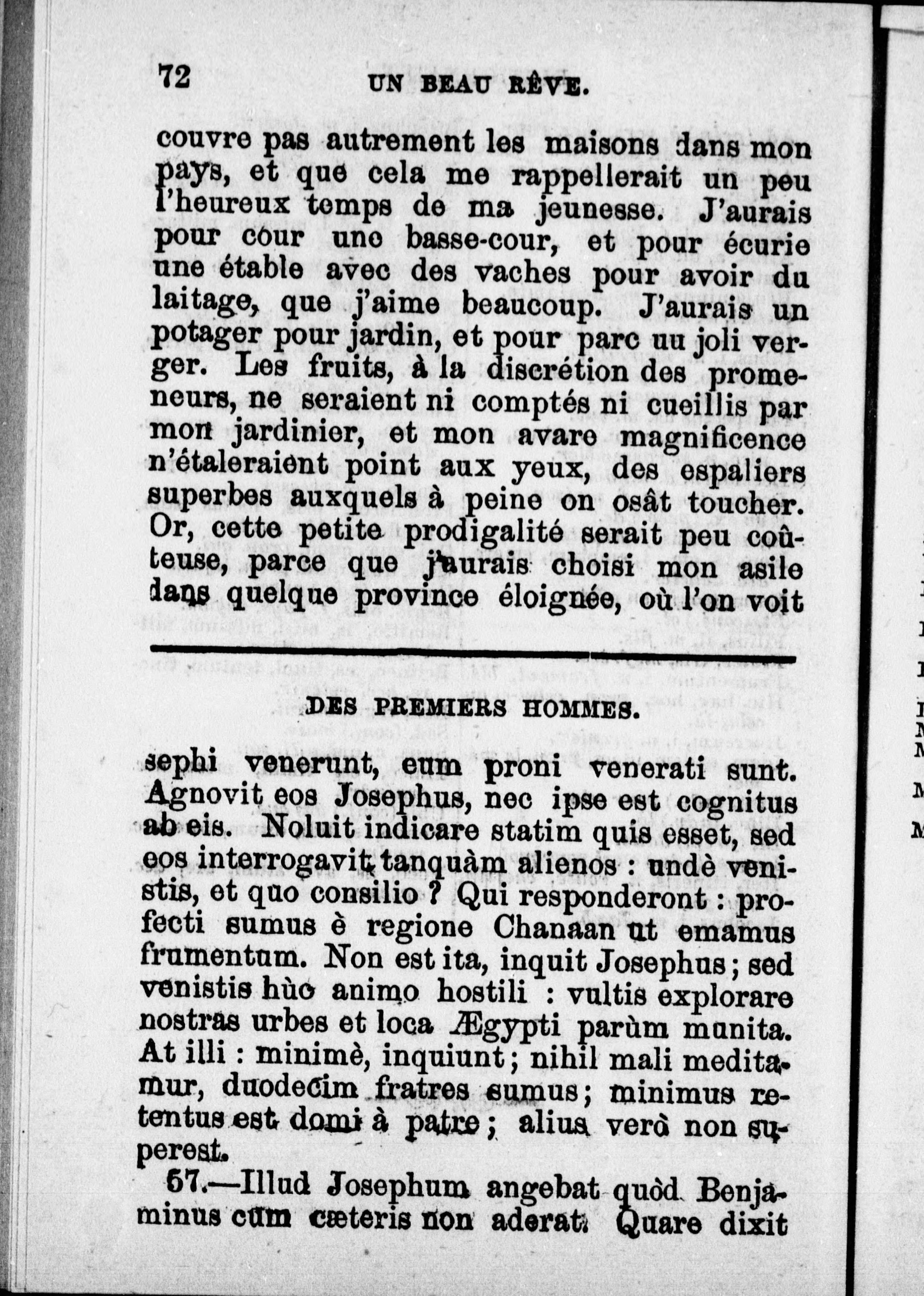 72 UN BEAU RÊVE.

couvre pas autrement les maisons dans mon pays, et que cela me rappellerait un peu l'heureux temps de ma jeunesse. J'aurais pour cour une basse-cour, et pour écurie une étable avec des vaches pour avoir du laitage, que j'aime beaucoup. J'aurais un potager pour jardin, et pour parc uu joli verger. Les fruits, à la discrétion des promeneurs, ne seraient ni comptés ni cueillis par mon jardinier, et mon avare magnificence n'étaleraient point aux yeux, des espaliers superbes auxquels à peine on osât toucher. Or, cette petite prodigalité serait peu coûteuse, parce que j'aurais choisi mon asile dans quelque province éloignée, où l'on voit

DES PREMIERS HOMMES.

sephi venerunt, eum proni venerati sunt. Agnovit eos Josephus, nec ipse est cognitus ab eis. Noluit indicare statim quis esset, sed eos interrogavit tanquàm alienos : undè venistis, et quo consilio ? Qui responderont : profecti sumus è regione Chanaan ut emamus frumentum. Non est ita, inquit Josephus ; sed venistis hùc animo hostili : vultis explorare nostras urbes et loca Ægypti parùm munita. At illi : minimè, inquiunt ; nihil mali meditamur, duodecim fratres sumus ; minimus retentus est domi à patre ; alius verò non superest.

67.—Illud Josephum angebat quòd Benjaminus cum cæteris non aderat. Quare dixit